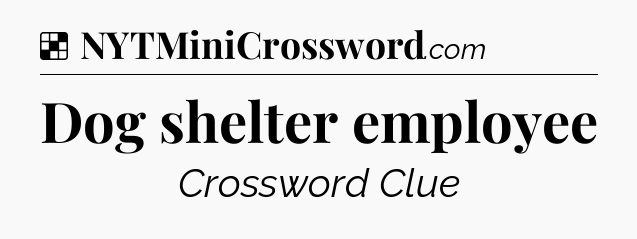 NYTMiniCrossword.com

Dog shelter employee

Crossword Clue